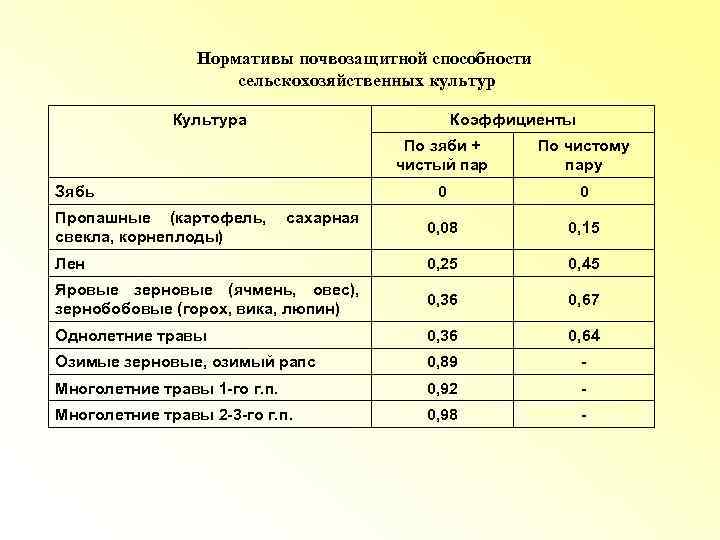 Нормативы почвозащитной способности сельскохозяйственных культур

| Культура | Коэффициенты | |
|---|---|---|
| | По зяби + чистый пар | По чистому пару |
| Зябь | 0 | 0 |
| Пропашные (картофель, сахарная свекла, корнеплоды) | 0,08 | 0,15 |
| Лен | 0,25 | 0,45 |
| Яровые зерновые (ячмень, овес), зернобобовые (горох, вика, люпин) | 0,36 | 0,67 |
| Однолетние травы | 0,36 | 0,64 |
| Озимые зерновые, озимый рапс | 0,89 | - |
| Многолетние травы 1-го г.п. | 0,92 | - |
| Многолетние травы 2-3-го г.п. | 0,98 | - |